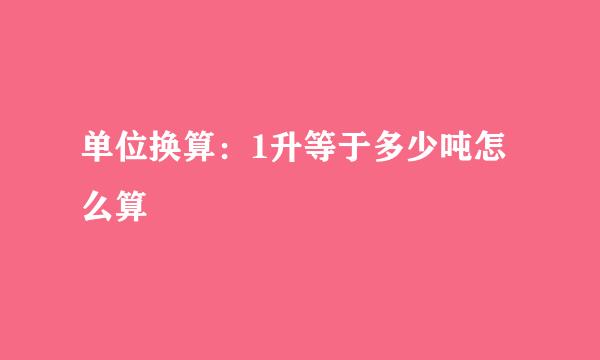 单位换算：1升等于多少吨怎么算